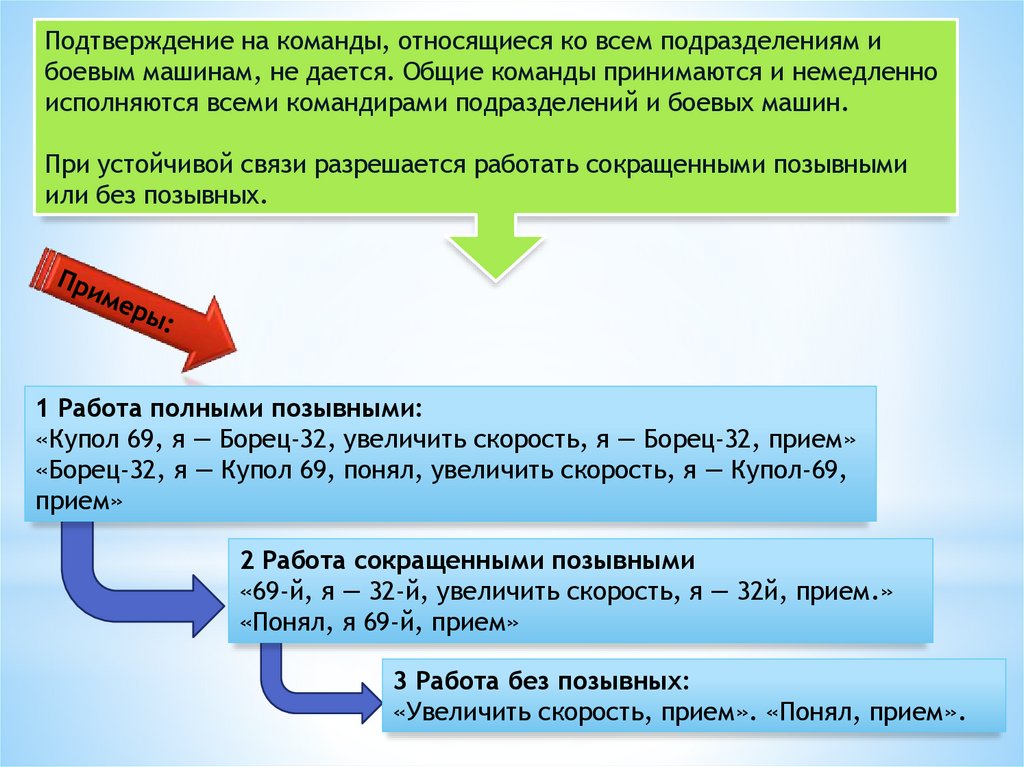 Подтверждение на команды, относящиеся ко всем подразделениям и боевым машинам, не дается. Общие команды принимаются и немедленно исполняются всеми командирами подразделений и боевых машин.

При устойчивой связи разрешается работать сокращенными позывными или без позывных.

Примеры:

1 Работа полными позывными:
«Купол 69, я — Борец-32, увеличить скорость, я — Борец-32, прием»
«Борец-32, я — Купол 69, понял, увеличить скорость, я — Купол-69, прием»

2 Работа сокращенными позывными
«69-й, я — 32-й, увеличить скорость, я — 32й, прием.»
«Понял, я 69-й, прием»

3 Работа без позывных:
«Увеличить скорость, прием». «Понял, прием».